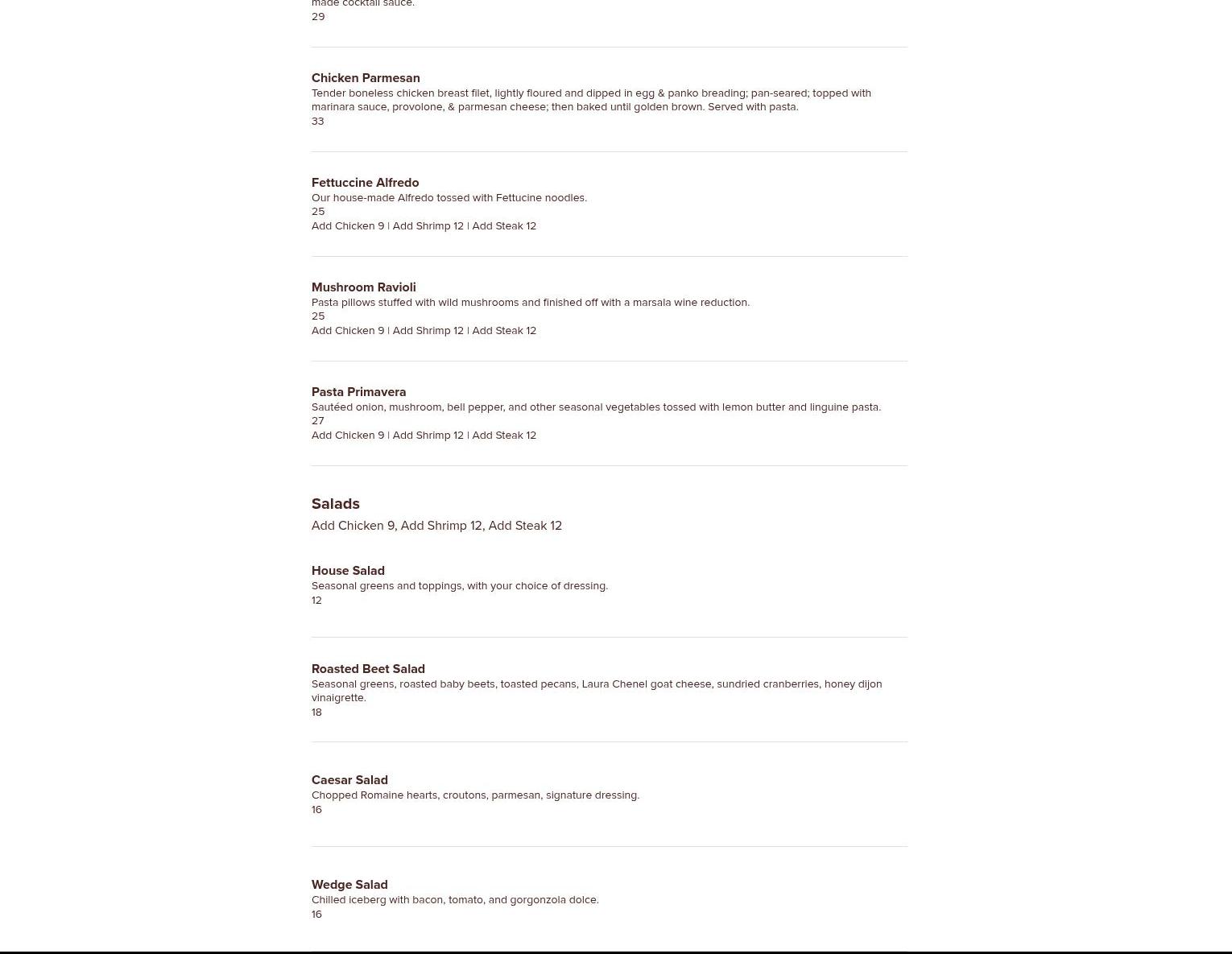 made cocktail sauce.
29

Chicken Parmesan
Tender boneless chicken breast filet, lightly floured and dipped in egg & panko breading; pan-seared; topped with marinara sauce, provolone, & parmesan cheese; then baked until golden brown. Served with pasta.
33

Fettuccine Alfredo
Our house-made Alfredo tossed with Fettucine noodles.
25
Add Chicken 9 | Add Shrimp 12 | Add Steak 12

Mushroom Ravioli
Pasta pillows stuffed with wild mushrooms and finished off with a marsala wine reduction.
25
Add Chicken 9 | Add Shrimp 12 | Add Steak 12

Pasta Primavera
Sautéed onion, mushroom, bell pepper, and other seasonal vegetables tossed with lemon butter and linguine pasta.
27
Add Chicken 9 | Add Shrimp 12 | Add Steak 12

Salads
Add Chicken 9, Add Shrimp 12, Add Steak 12

House Salad
Seasonal greens and toppings, with your choice of dressing.
12

Roasted Beet Salad
Seasonal greens, roasted baby beets, toasted pecans, Laura Chenel goat cheese, sundried cranberries, honey dijon vinaigrette.
18

Caesar Salad
Chopped Romaine hearts, croutons, parmesan, signature dressing.
16

Wedge Salad
Chilled iceberg with bacon, tomato, and gorgonzola dolce.
16